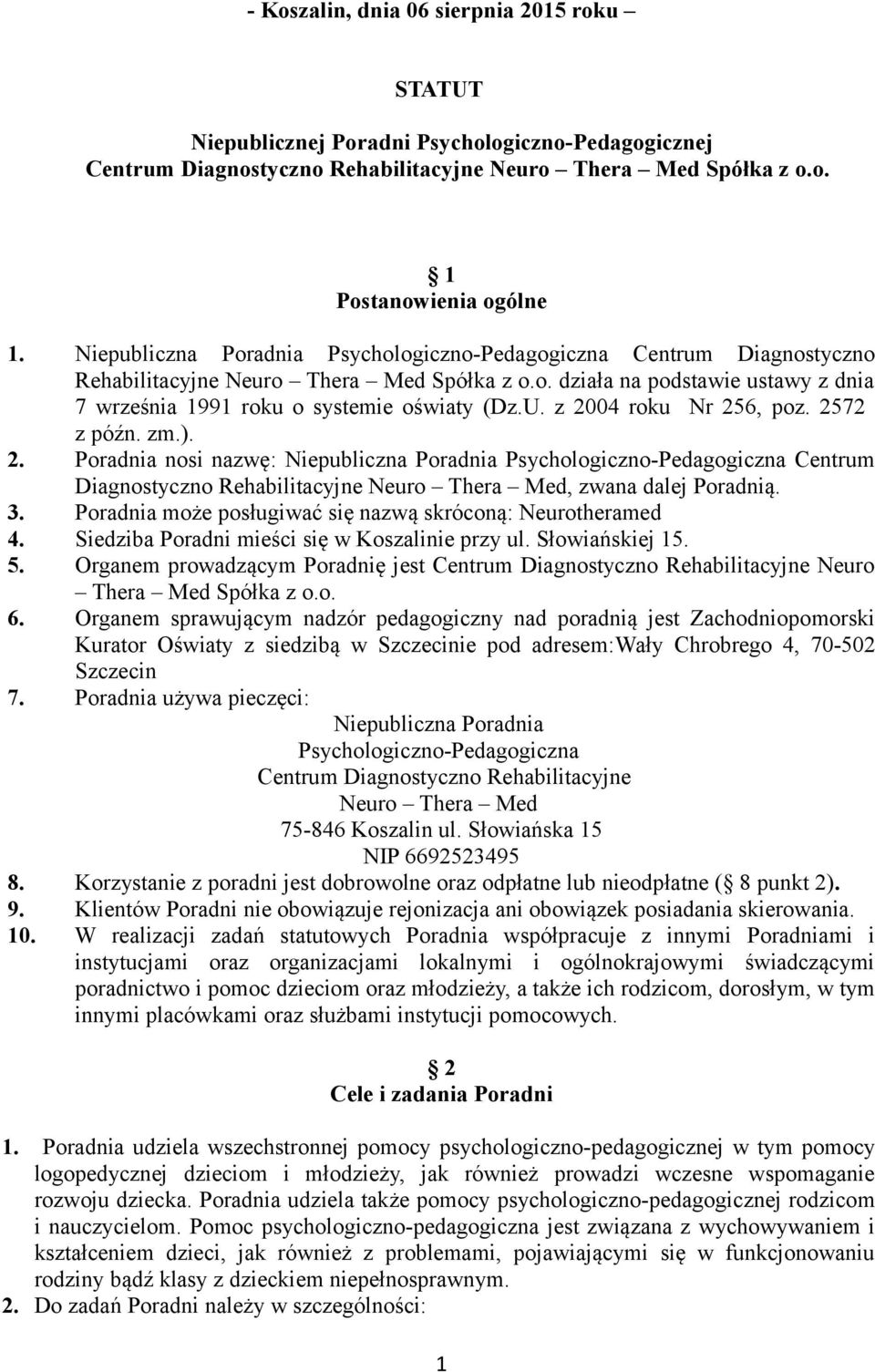 - Koszalin, dnia 06 sierpnia 2015 roku –

STATUT

Niepublicznej Poradni Psychologiczno-Pedagogicznej
Centrum Diagnostyczno Rehabilitacyjne Neuro – Thera – Med Spółka z o.o.

1
Postanowienia ogólne

1. Niepubliczna Poradnia Psychologiczno-Pedagogiczna Centrum Diagnostyczno Rehabilitacyjne Neuro – Thera – Med Spółka z o.o. działa na podstawie ustawy z dnia 7 września 1991 roku o systemie oświaty (Dz.U. z 2004 roku Nr 256, poz. 2572 z późn. zm.).
2. Poradnia nosi nazwę: Niepubliczna Poradnia Psychologiczno-Pedagogiczna Centrum Diagnostyczno Rehabilitacyjne Neuro – Thera – Med, zwana dalej Poradnią.
3. Poradnia może posługiwać się nazwą skróconą: Neurotheramed
4. Siedziba Poradni mieści się w Koszalinie przy ul. Słowiańskiej 15.
5. Organem prowadzącym Poradnię jest Centrum Diagnostyczno Rehabilitacyjne Neuro – Thera – Med Spółka z o.o.
6. Organem sprawującym nadzór pedagogiczny nad poradnią jest Zachodniopomorski Kurator Oświaty z siedzibą w Szczecinie pod adresem:Wały Chrobrego 4, 70-502 Szczecin
7. Poradnia używa pieczęci:
Niepubliczna Poradnia
Psychologiczno-Pedagogiczna
Centrum Diagnostyczno Rehabilitacyjne
Neuro – Thera – Med
75-846 Koszalin ul. Słowiańska 15
NIP 6692523495
8. Korzystanie z poradni jest dobrowolne oraz odpłatne lub nieodpłatne ( 8 punkt 2).
9. Klientów Poradni nie obowiązuje rejonizacja ani obowiązek posiadania skierowania.
10. W realizacji zadań statutowych Poradnia współpracuje z innymi Poradniami i instytucjami oraz organizacjami lokalnymi i ogólnokrajowymi świadczącymi poradnictwo i pomoc dzieciom oraz młodzieży, a także ich rodzicom, dorosłym, w tym innymi placówkami oraz służbami instytucji pomocowych.

2
Cele i zadania Poradni

1. Poradnia udziela wszechstronnej pomocy psychologiczno-pedagogicznej w tym pomocy logopedycznej dzieciom i młodzieży, jak również prowadzi wczesne wspomaganie rozwoju dziecka. Poradnia udziela także pomocy psychologiczno-pedagogicznej rodzicom i nauczycielom. Pomoc psychologiczno-pedagogiczna jest związana z wychowywaniem i kształceniem dzieci, jak również z problemami, pojawiającymi się w funkcjonowaniu rodziny bądź klasy z dzieckiem niepełnosprawnym.
2. Do zadań Poradni należy w szczególności:

1